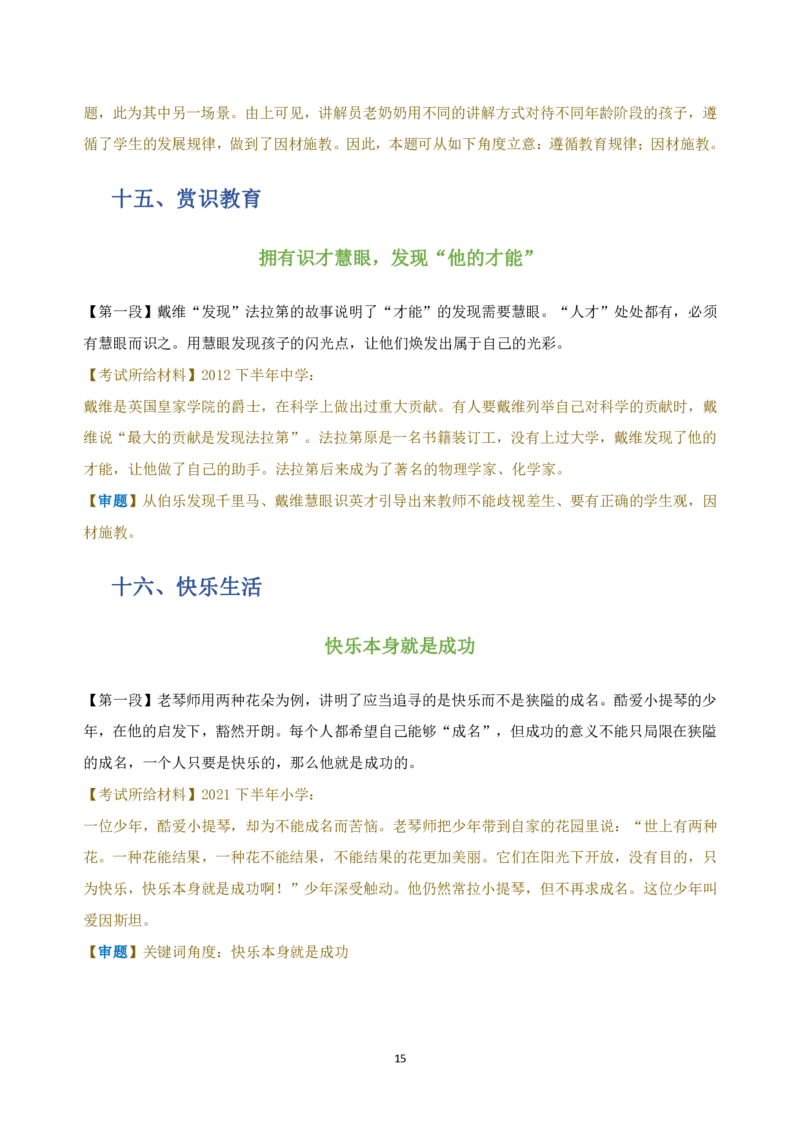 题，此为其中另一场景。由上可见，讲解员老奶奶用不同的讲解方式对待不同年龄阶段的孩子，遵循了学生的发展规律，做到了因材施教。因此，本题可从如下角度立意：遵循教育规律；因材施教。

十五、赏识教育

拥有识才慧眼，发现“他的才能”

【第一段】戴维“发现”法拉第的故事说明了“才能”的发现需要慧眼。“人才”处处都有，必须有慧眼而识之。用慧眼发现孩子的闪光点，让他们焕发出属于自己的光彩。

【考试所给材料】2012 下半年中学：

戴维是英国皇家学院的爵士，在科学上做出过重大贡献。有人要戴维列举自己对科学的贡献时，戴维说“最大的贡献是发现法拉第”。法拉第原是一名书籍装订工，没有上过大学，戴维发现了他的才能，让他做了自己的助手。法拉第后来成为了著名的物理学家、化学家。

【审题】从伯乐发现千里马、戴维慧眼识英才引导出来教师不能歧视差生、要有正确的学生观，因材施教。

十六、快乐生活

快乐本身就是成功

【第一段】老琴师用两种花朵为例，讲明了应当追寻的是快乐而不是狭隘的成名。酷爱小提琴的少年，在他的启发下，豁然开朗。每个人都希望自己能够“成名”，但成功的意义不能只局限在狭隘的成名，一个人只要是快乐的，那么他就是成功的。

【考试所给材料】2021 下半年小学：

一位少年，酷爱小提琴，却为不能成名而苦恼。老琴师把少年带到自家的花园里说：“世上有两种花。一种花能结果，一种花不能结果，不能结果的花更加美丽。它们在阳光下开放，没有目的，只为快乐，快乐本身就是成功啊！”少年深受触动。他仍然常拉小提琴，但不再求成名。这位少年叫爱因斯坦。

【审题】关键词角度：快乐本身就是成功

15